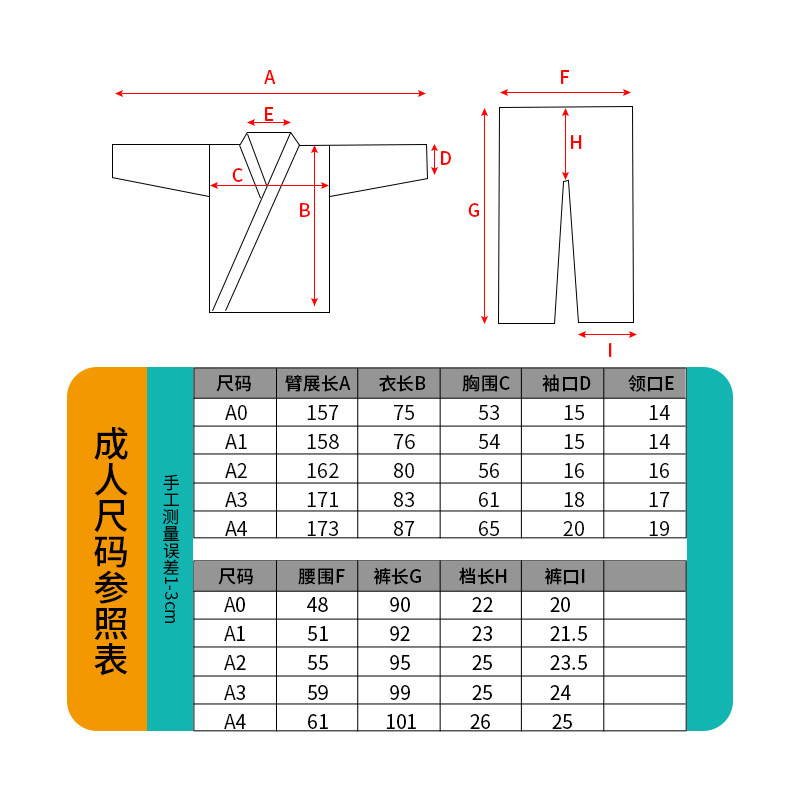 A
E
D
C
B
F
H
G
I

成人尺码参照表

手工测量误差1-3cm

| 尺码 | 臂展长A | 衣长B | 胸围C | 袖口D | 领口E |
|---|---|---|---|---|---|
| A0 | 157 | 75 | 53 | 15 | 14 |
| A1 | 158 | 76 | 54 | 15 | 14 |
| A2 | 162 | 80 | 56 | 16 | 16 |
| A3 | 171 | 83 | 61 | 18 | 17 |
| A4 | 173 | 87 | 65 | 20 | 19 |

| 尺码 | 腰围F | 裤长G | 档长H | 裤口I | |
|---|---|---|---|---|---|
| A0 | 48 | 90 | 22 | 20 | |
| A1 | 51 | 92 | 23 | 21.5 | |
| A2 | 55 | 95 | 25 | 23.5 | |
| A3 | 59 | 99 | 25 | 24 | |
| A4 | 61 | 101 | 26 | 25 | |